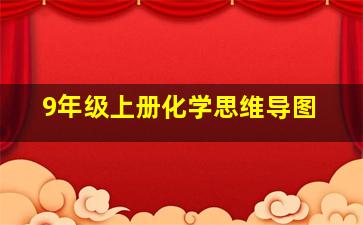 9年级上册化学思维导图